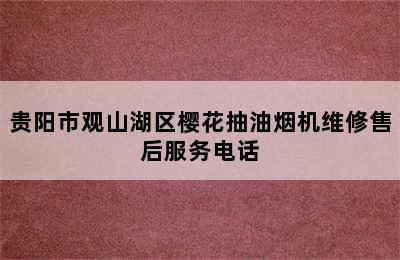 贵阳市观山湖区樱花抽油烟机维修售后服务电话